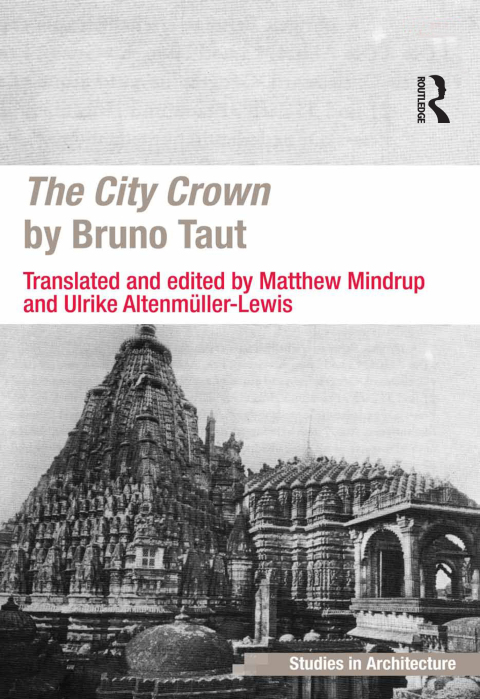 ROUTLEDGE

The City Crown
by Bruno Taut

Translated and edited by Matthew Mindrup and Ulrike Altenmüller-Lewis

Studies in Architecture